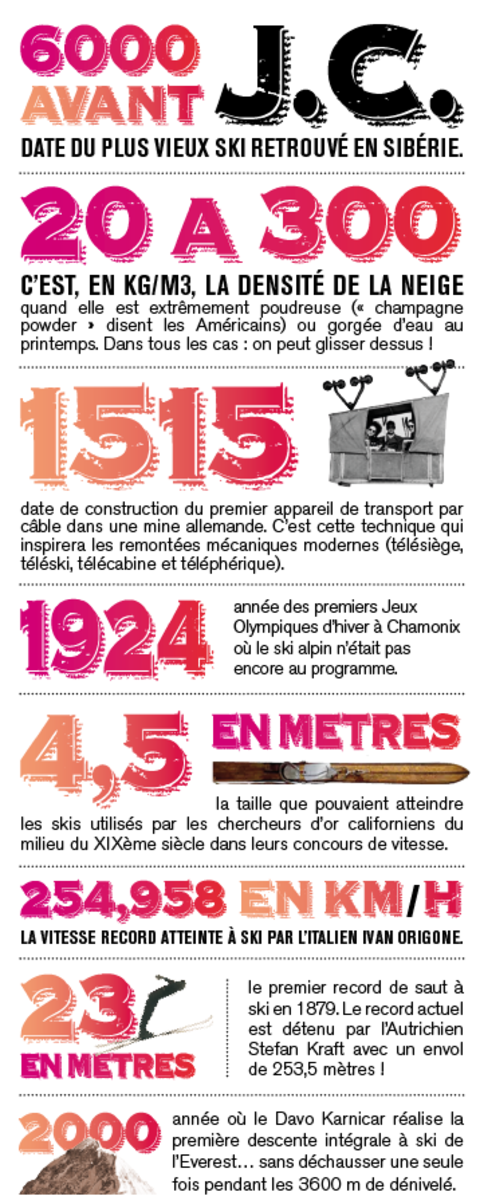 6000 AVANT J.C.

DATE DU PLUS VIEUX SKI RETROUVÉ EN SIBÉRIE.

20 A 300

C'EST, EN KG/M3, LA DENSITÉ DE LA NEIGE quand elle est extrêmement poudreuse (« champagne powder » disent les Américains) ou gorgée d'eau au printemps. Dans tous les cas : on peut glisser dessus !

1515

date de construction du premier appareil de transport par câble dans une mine allemande. C'est cette technique qui inspirera les remontées mécaniques modernes (télésiège, téléski, télécabine et téléphérique).

1924

année des premiers Jeux Olympiques d'hiver à Chamonix où le ski alpin n'était pas encore au programme.

4,5 EN METRES

la taille que pouvaient atteindre les skis utilisés par les chercheurs d'or californiens du milieu du XIXème siècle dans leurs concours de vitesse.

254,958 EN KM/H

LA VITESSE RECORD ATTEINTE À SKI PAR L'ITALIEN IVAN ORIGONE.

23 EN METRES

le premier record de saut à ski en 1879. Le record actuel est détenu par l'Autrichien Stefan Kraft avec un envol de 253,5 mètres !

2000

année où le Davo Karnicar réalise la première descente intégrale à ski de l'Everest… sans déchausser une seule fois pendant les 3600 m de dénivelé.